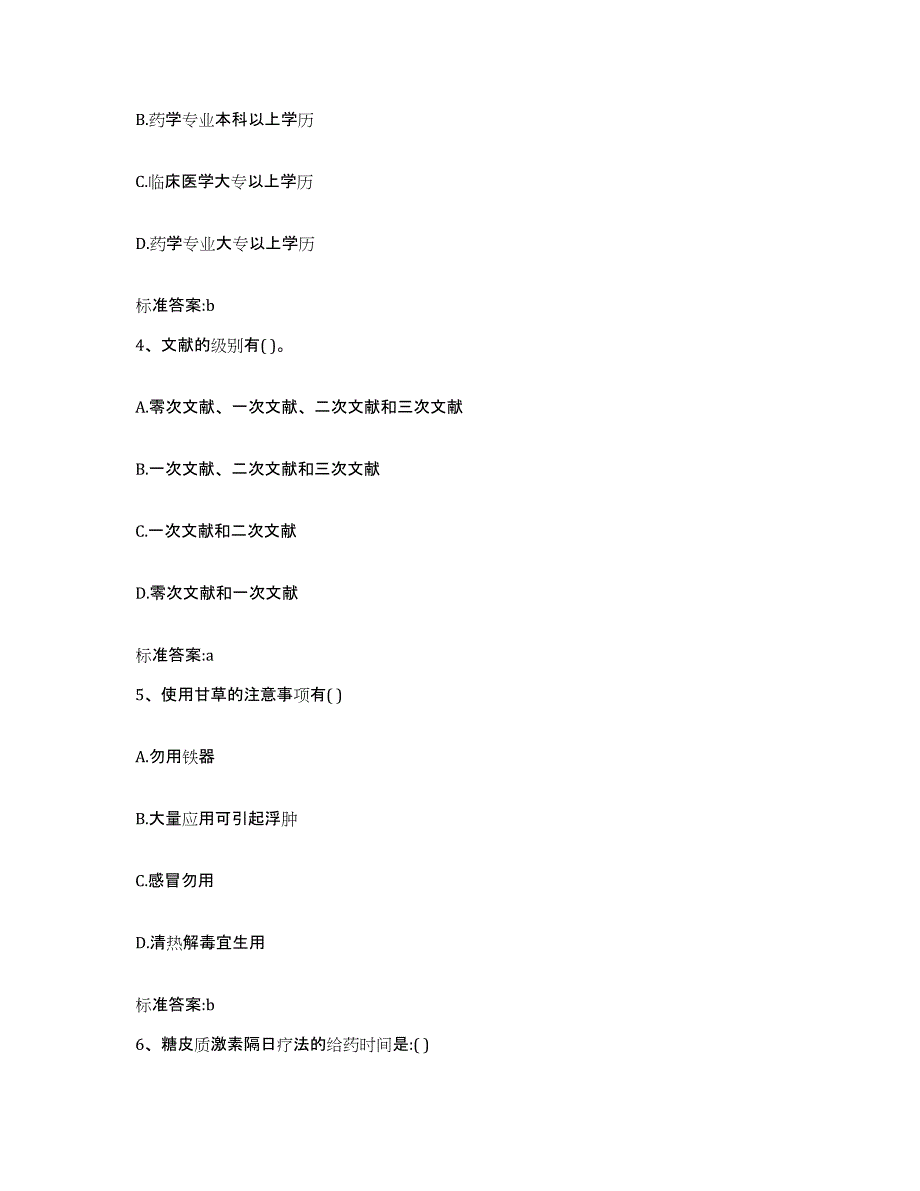 B.药学专业本科以上学历

C.临床医学大专以上学历

D.药学专业大专以上学历

标准答案:b

4、文献的级别有( )。

A.零次文献、一次文献、二次文献和三次文献

B.一次文献、二次文献和三次文献

C.一次文献和二次文献

D.零次文献和一次文献

标准答案:a

5、使用甘草的注意事项有( )

A.勿用铁器

B.大量应用可引起浮肿

C.感冒勿用

D.清热解毒宜生用

标准答案:b

6、糖皮质激素隔日疗法的给药时间是:( )